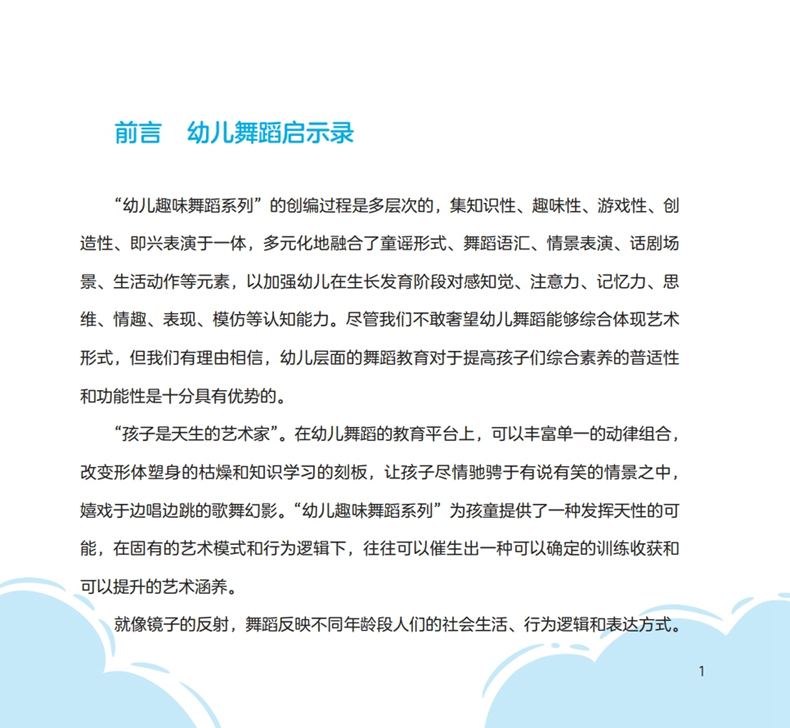 前言　幼儿舞蹈启示录

“幼儿趣味舞蹈系列”的创编过程是多层次的，集知识性、趣味性、游戏性、创造性、即兴表演于一体，多元化地融合了童谣形式、舞蹈语汇、情景表演、话剧场景、生活动作等元素，以加强幼儿在生长发育阶段对感知觉、注意力、记忆力、思维、情趣、表现、模仿等认知能力。尽管我们不敢奢望幼儿舞蹈能够综合体现艺术形式，但我们有理由相信，幼儿层面的舞蹈教育对于提高孩子们综合素养的普适性和功能性是十分具有优势的。

“孩子是天生的艺术家”。在幼儿舞蹈的教育平台上，可以丰富单一的动律组合，改变形体塑身的枯燥和知识学习的刻板，让孩子尽情驰骋于有说有笑的情景之中，嬉戏于边唱边跳的歌舞幻影。“幼儿趣味舞蹈系列”为孩童提供了一种发挥天性的可能，在固有的艺术模式和行为逻辑下，往往可以催生出一种可以确定的训练收获和可以提升的艺术涵养。

就像镜子的反射，舞蹈反映不同年龄段人们的社会生活、行为逻辑和表达方式。

1